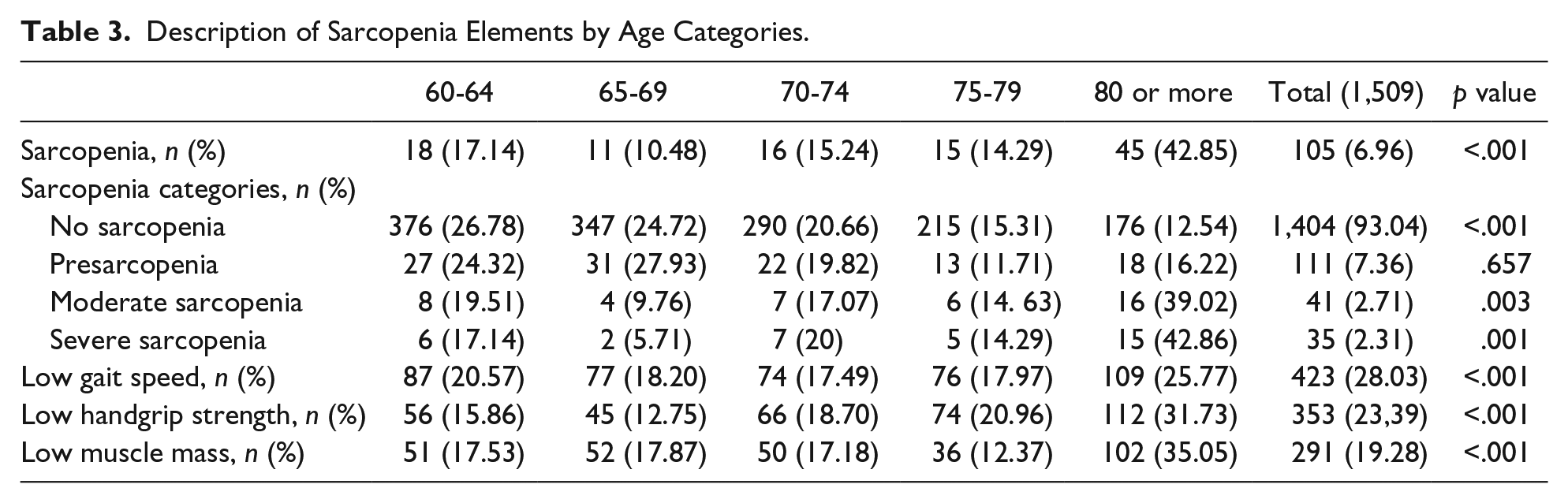 Table 3. Description of Sarcopenia Elements by Age Categories.

|  | 60-64 | 65-69 | 70-74 | 75-79 | 80 or more | Total (1,509) | p value |
|---|---|---|---|---|---|---|---|
| Sarcopenia, n (%) | 18 (17.14) | 11 (10.48) | 16 (15.24) | 15 (14.29) | 45 (42.85) | 105 (6.96) | <.001 |
| Sarcopenia categories, n (%) |  |  |  |  |  |  |  |
| No sarcopenia | 376 (26.78) | 347 (24.72) | 290 (20.66) | 215 (15.31) | 176 (12.54) | 1,404 (93.04) | <.001 |
| Presarcopenia | 27 (24.32) | 31 (27.93) | 22 (19.82) | 13 (11.71) | 18 (16.22) | 111 (7.36) | .657 |
| Moderate sarcopenia | 8 (19.51) | 4 (9.76) | 7 (17.07) | 6 (14. 63) | 16 (39.02) | 41 (2.71) | .003 |
| Severe sarcopenia | 6 (17.14) | 2 (5.71) | 7 (20) | 5 (14.29) | 15 (42.86) | 35 (2.31) | .001 |
| Low gait speed, n (%) | 87 (20.57) | 77 (18.20) | 74 (17.49) | 76 (17.97) | 109 (25.77) | 423 (28.03) | <.001 |
| Low handgrip strength, n (%) | 56 (15.86) | 45 (12.75) | 66 (18.70) | 74 (20.96) | 112 (31.73) | 353 (23,39) | <.001 |
| Low muscle mass, n (%) | 51 (17.53) | 52 (17.87) | 50 (17.18) | 36 (12.37) | 102 (35.05) | 291 (19.28) | <.001 |